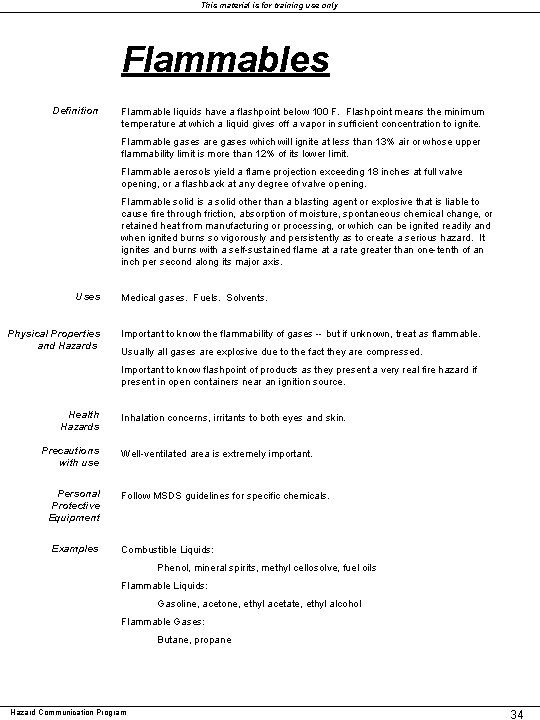 This material is for training use only

Flammables

Definition

Flammable liquids have a flashpoint below 100 F. Flashpoint means the minimum temperature at which a liquid gives off a vapor in sufficient concentration to ignite.

Flammable gases are gases which will ignite at less than 13% air or whose upper flammability limit is more than 12% of its lower limit.

Flammable aerosols yield a flame projection exceeding 18 inches at full valve opening, or a flashback at any degree of valve opening.

Flammable solid is a solid other than a blasting agent or explosive that is liable to cause fire through friction, absorption of moisture, spontaneous chemical change, or retained heat from manufacturing or processing, or which can be ignited readily and when ignited burns so vigorously and persistently as to create a serious hazard. It ignites and burns with a self-sustained flame at a rate greater than one-tenth of an inch per second along its major axis.

Uses

Medical gases. Fuels. Solvents.

Physical Properties and Hazards

Important to know the flammability of gases -- but if unknown, treat as flammable.

Usually all gases are explosive due to the fact they are compressed.

Important to know flashpoint of products as they present a very real fire hazard if present in open containers near an ignition source.

Health Hazards

Inhalation concerns, irritants to both eyes and skin.

Precautions with use

Well-ventilated area is extremely important.

Personal Protective Equipment

Follow MSDS guidelines for specific chemicals.

Examples

Combustible Liquids:

Phenol, mineral spirits, methyl cellosolve, fuel oils

Flammable Liquids:

Gasoline, acetone, ethyl acetate, ethyl alcohol

Flammable Gases:

Butane, propane

Hazard Communication Program

34